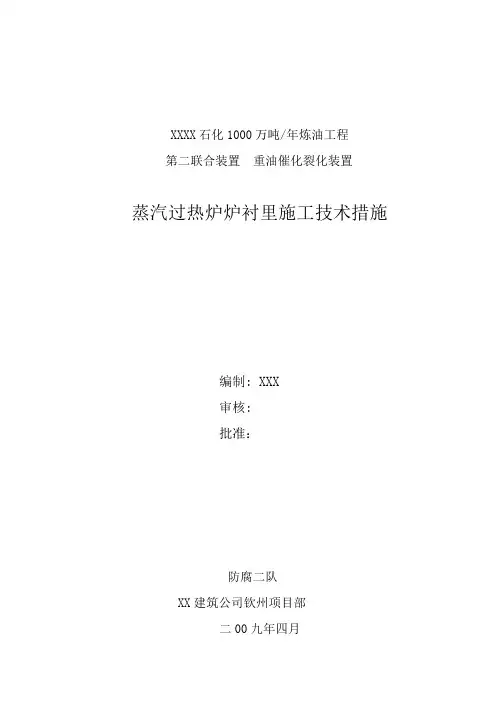 XXXX石化1000万吨/年炼油工程

第二联合装置 重油催化裂化装置

蒸汽过热炉炉衬里施工技术措施

编制：XXX

审核：

批准：

防腐二队

XX建筑公司钦州项目部

二00九年四月